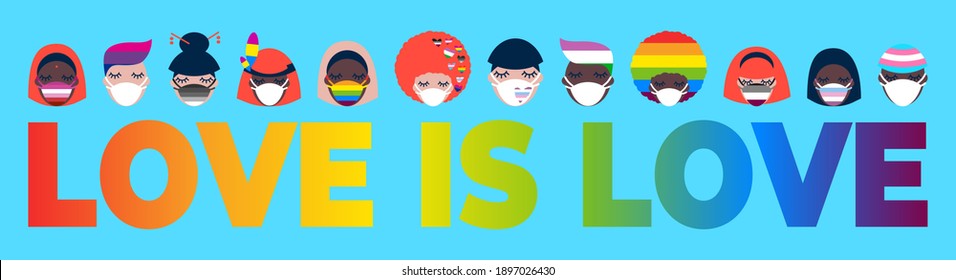 LOVE IS LOVE

shutterstock.com · 1897026430